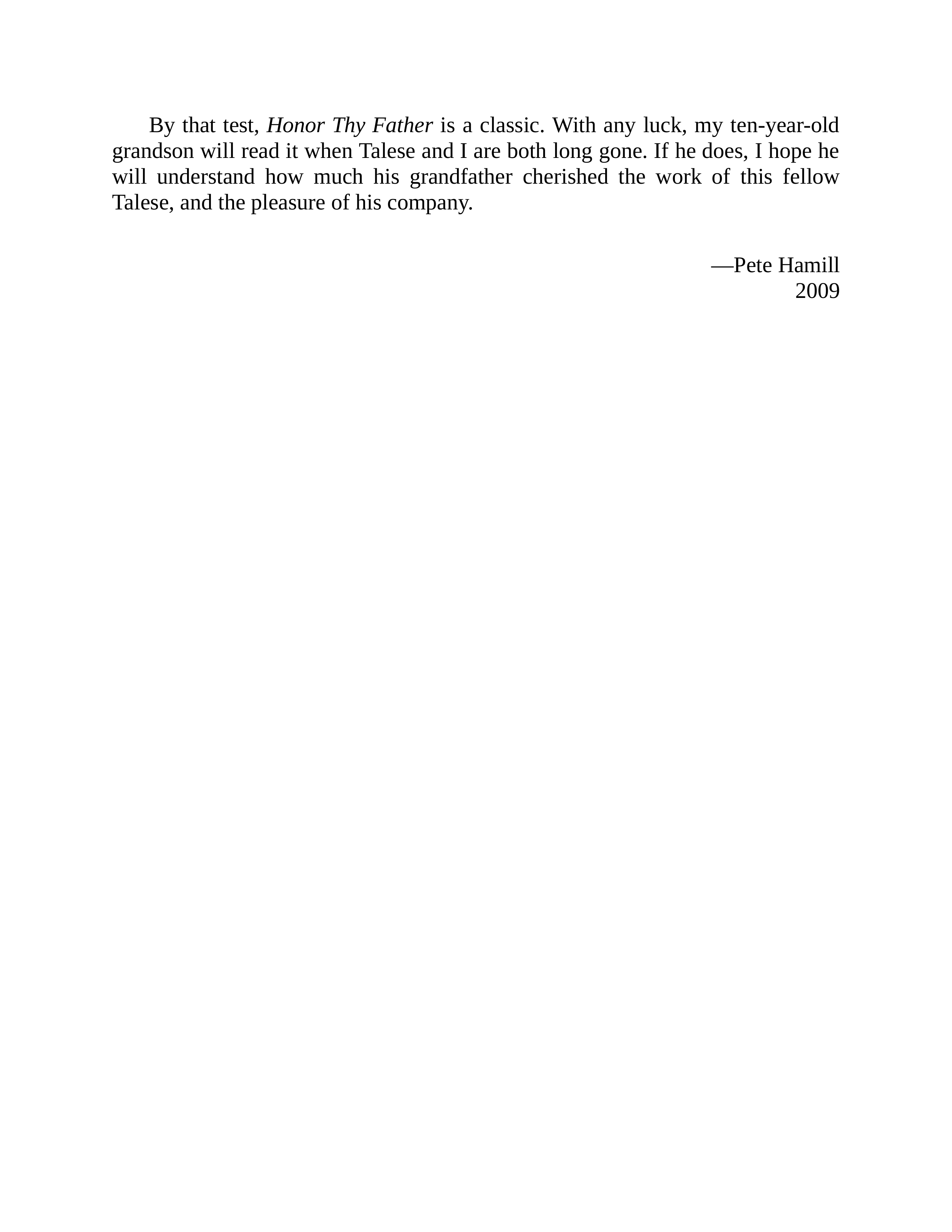 By that test, Honor Thy Father is a classic. With any luck, my ten-year-old grandson will read it when Talese and I are both long gone. If he does, I hope he will understand how much his grandfather cherished the work of this fellow Talese, and the pleasure of his company.

—Pete Hamill
2009